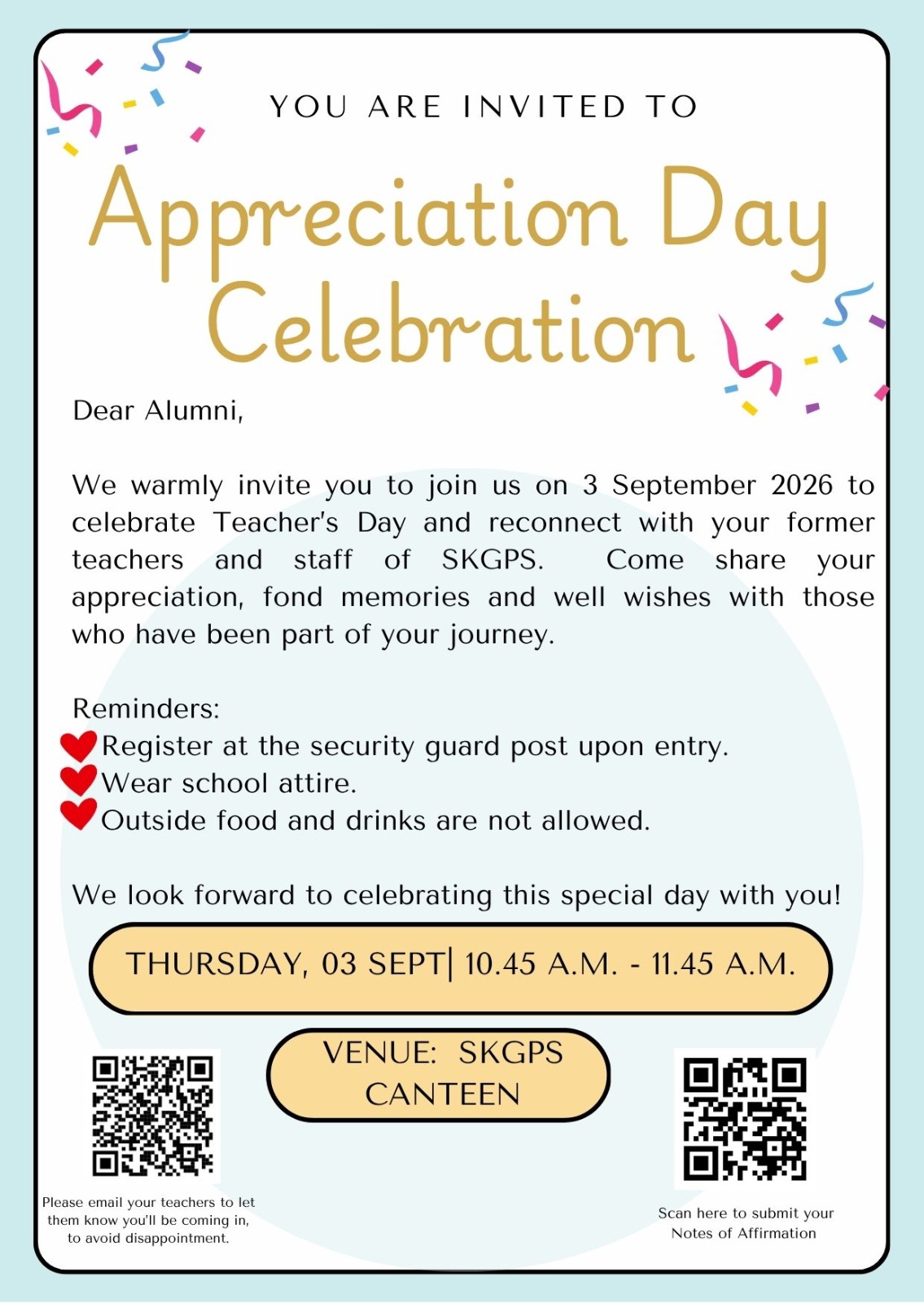 YOU ARE INVITED TO

Appreciation Day Celebration

Dear Alumni,

We warmly invite you to join us on 3 September 2026 to celebrate Teacher's Day and reconnect with your former teachers and staff of SKGPS. Come share your appreciation, fond memories and well wishes with those who have been part of your journey.

Reminders:
Register at the security guard post upon entry.
Wear school attire.
Outside food and drinks are not allowed.

We look forward to celebrating this special day with you!

THURSDAY, 03 SEPT| 10.45 A.M. - 11.45 A.M.

VENUE: SKGPS CANTEEN

Please email your teachers to let them know you'll be coming in, to avoid disappointment.

Scan here to submit your Notes of Affirmation